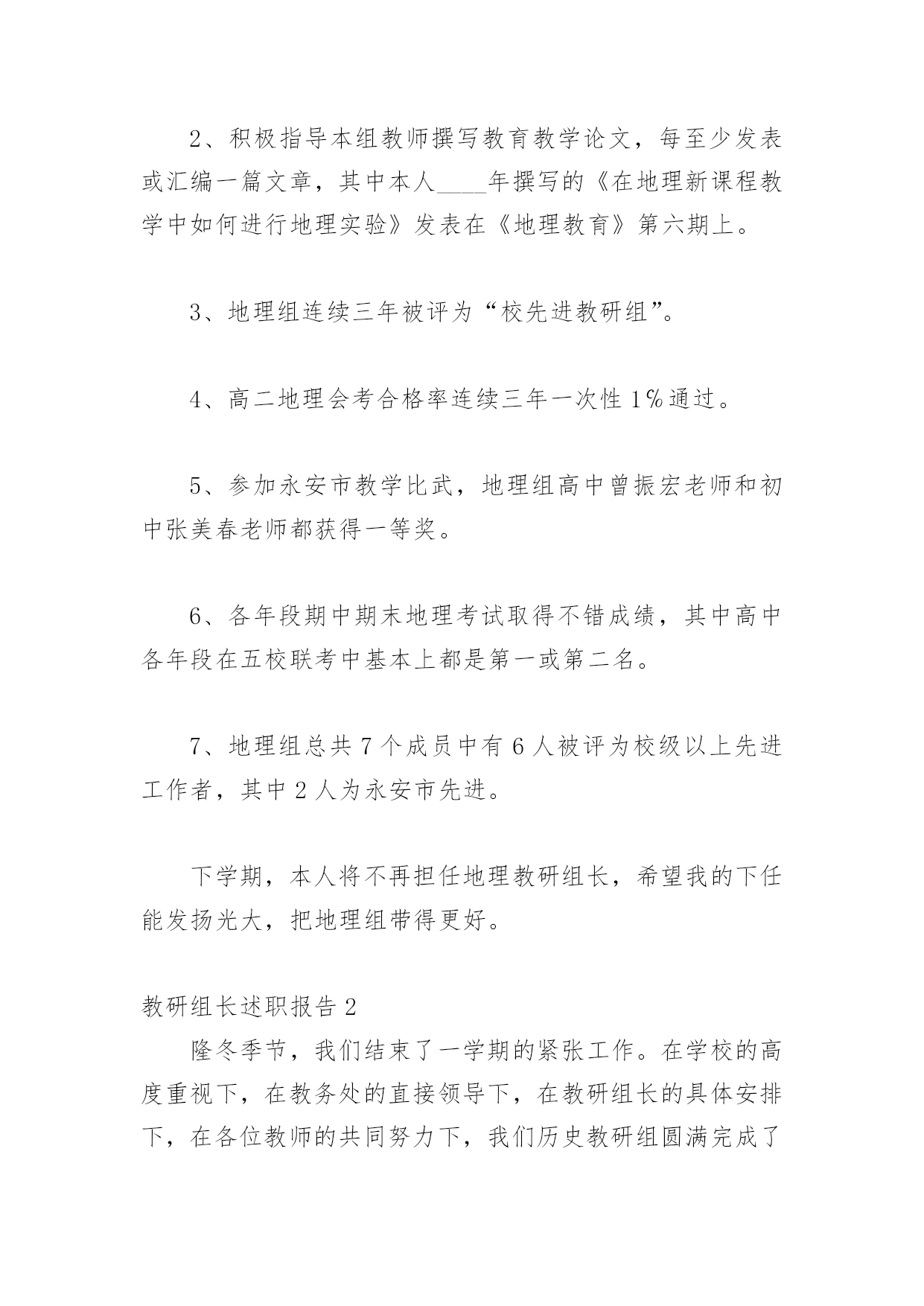 2、积极指导本组教师撰写教育教学论文，每至少发表或汇编一篇文章，其中本人____年撰写的《在地理新课程教学中如何进行地理实验》发表在《地理教育》第六期上。

3、地理组连续三年被评为“校先进教研组”。

4、高二地理会考合格率连续三年一次性 1%通过。

5、参加永安市教学比武，地理组高中曾振宏老师和初中张美春老师都获得一等奖。

6、各年段期中期末地理考试取得不错成绩，其中高中各年段在五校联考中基本上都是第一或第二名。

7、地理组总共 7 个成员中有 6 人被评为校级以上先进工作者，其中 2 人为永安市先进。

下学期，本人将不再担任地理教研组长，希望我的下任能发扬光大，把地理组带得更好。

教研组长述职报告 2

隆冬季节，我们结束了一学期的紧张工作。在学校的高度重视下，在教务处的直接领导下，在教研组长的具体安排下，在各位教师的共同努力下，我们历史教研组圆满完成了